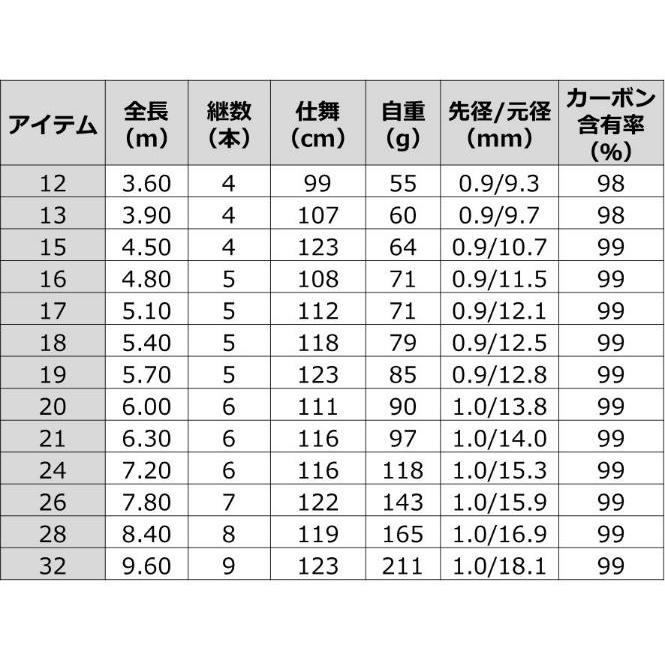 | アイテム | 全長（m） | 継数（本） | 仕舞（cm） | 自重（g） | 先径/元径（mm） | カーボン含有率（%） |
|---|---|---|---|---|---|---|
| 12 | 3.60 | 4 | 99 | 55 | 0.9/9.3 | 98 |
| 13 | 3.90 | 4 | 107 | 60 | 0.9/9.7 | 98 |
| 15 | 4.50 | 4 | 123 | 64 | 0.9/10.7 | 99 |
| 16 | 4.80 | 5 | 108 | 71 | 0.9/11.5 | 99 |
| 17 | 5.10 | 5 | 112 | 71 | 0.9/12.1 | 99 |
| 18 | 5.40 | 5 | 118 | 79 | 0.9/12.5 | 99 |
| 19 | 5.70 | 5 | 123 | 85 | 0.9/12.8 | 99 |
| 20 | 6.00 | 6 | 111 | 90 | 1.0/13.8 | 99 |
| 21 | 6.30 | 6 | 116 | 97 | 1.0/14.0 | 99 |
| 24 | 7.20 | 6 | 116 | 118 | 1.0/15.3 | 99 |
| 26 | 7.80 | 7 | 122 | 143 | 1.0/15.9 | 99 |
| 28 | 8.40 | 8 | 119 | 165 | 1.0/16.9 | 99 |
| 32 | 9.60 | 9 | 123 | 211 | 1.0/18.1 | 99 |